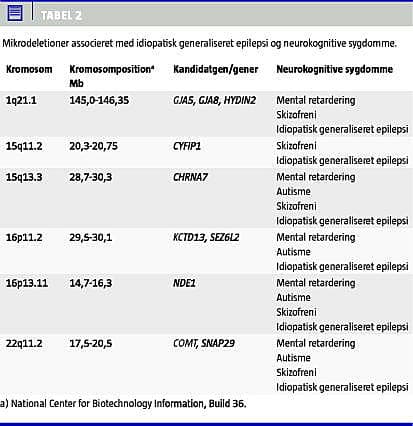 TABEL 2

Mikrodeletioner associeret med idiopatisk generaliseret epilepsi og neurokognitive sygdomme.

| Kromosom | Kromosomposition$^a$ Mb | Kandidatgen/gener | Neurokognitive sygdomme |
|---|---|---|---|
| 1q21.1 | 145,0-146,35 | GJA5, GJA8, HYDIN2 | Mental retardering Skizofreni Idiopatisk generaliseret epilepsi |
| 15q11.2 | 20,3-20,75 | CYFIP1 | Skizofreni Idiopatisk generaliseret epilepsi |
| 15q13.3 | 28,7-30,3 | CHRNA7 | Mental retardering Autisme Skizofreni Idiopatisk generaliseret epilepsi |
| 16p11.2 | 29,5-30,1 | KCTD13, SEZ6L2 | Mental retardering Autisme Idiopatisk generaliseret epilepsi |
| 16p13.11 | 14,7-16,3 | NDE1 | Mental retardering Autisme Skizofreni Idiopatisk generaliseret epilepsi |
| 22q11.2 | 17,5-20,5 | COMT, SNAP29 | Mental retardering Autisme Skizofreni Idiopatisk generaliseret epilepsi |

a) National Center for Biotechnology Information, Build 36.